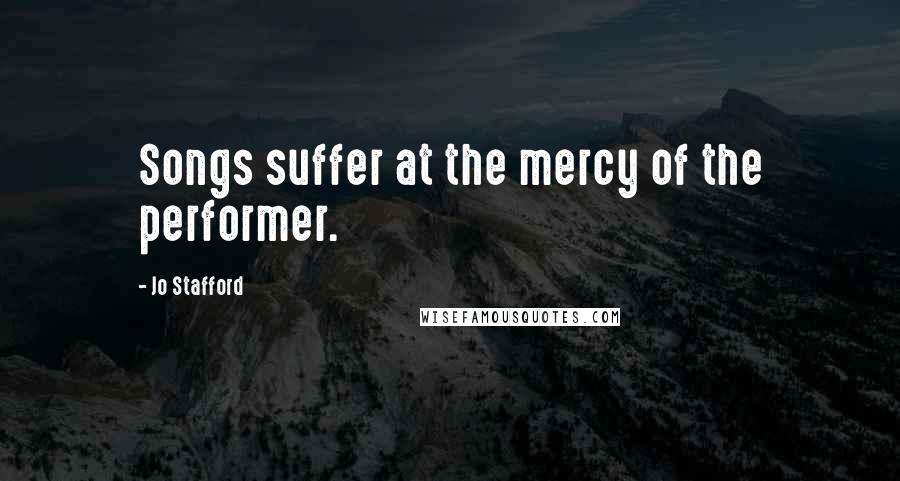 Songs suffer at the mercy of the performer.

- Jo Stafford

WISEFAMOUSQUOTES.COM